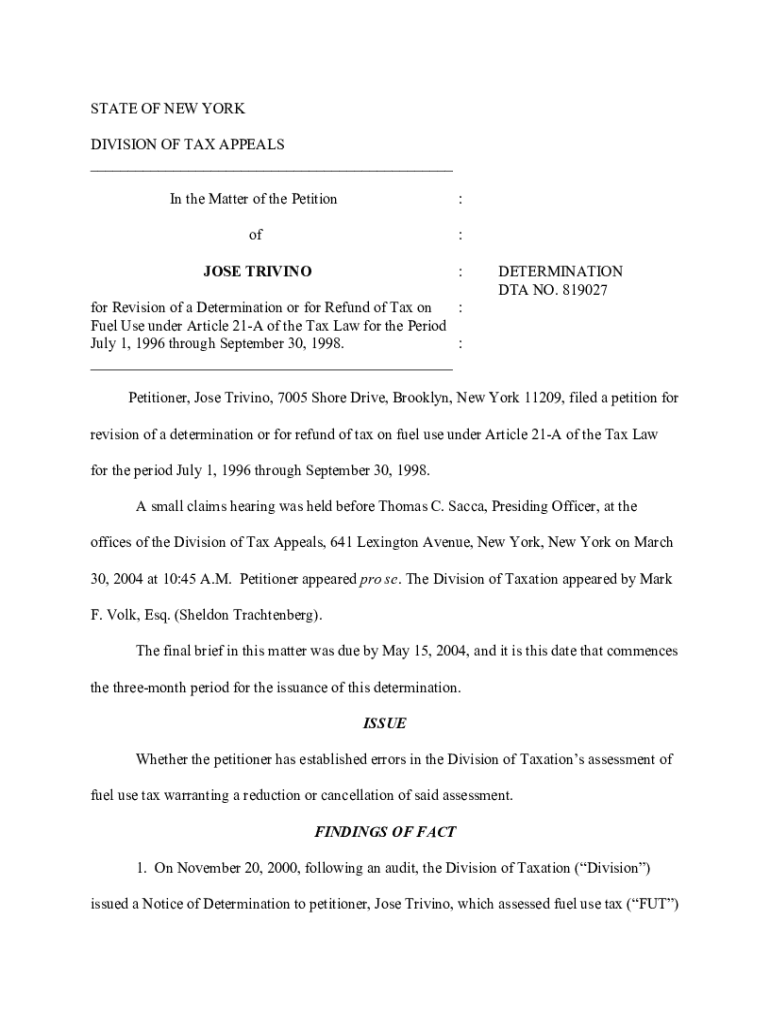 STATE OF NEW YORK

DIVISION OF TAX APPEALS

In the Matter of the Petition :

of :

JOSE TRIVINO : DETERMINATION DTA NO. 819027

for Revision of a Determination or for Refund of Tax on Fuel Use under Article 21-A of the Tax Law for the Period July 1, 1996 through September 30, 1998. : :

Petitioner, Jose Trivino, 7005 Shore Drive, Brooklyn, New York 11209, filed a petition for revision of a determination or for refund of tax on fuel use under Article 21-A of the Tax Law for the period July 1, 1996 through September 30, 1998.

A small claims hearing was held before Thomas C. Sacca, Presiding Officer, at the offices of the Division of Tax Appeals, 641 Lexington Avenue, New York, New York on March 30, 2004 at 10:45 A.M. Petitioner appeared pro se. The Division of Taxation appeared by Mark F. Volk, Esq. (Sheldon Trachtenberg).

The final brief in this matter was due by May 15, 2004, and it is this date that commences the three-month period for the issuance of this determination.

ISSUE

Whether the petitioner has established errors in the Division of Taxation's assessment of fuel use tax warranting a reduction or cancellation of said assessment.

FINDINGS OF FACT

1. On November 20, 2000, following an audit, the Division of Taxation ("Division") issued a Notice of Determination to petitioner, Jose Trivino, which assessed fuel use tax ("FUT")